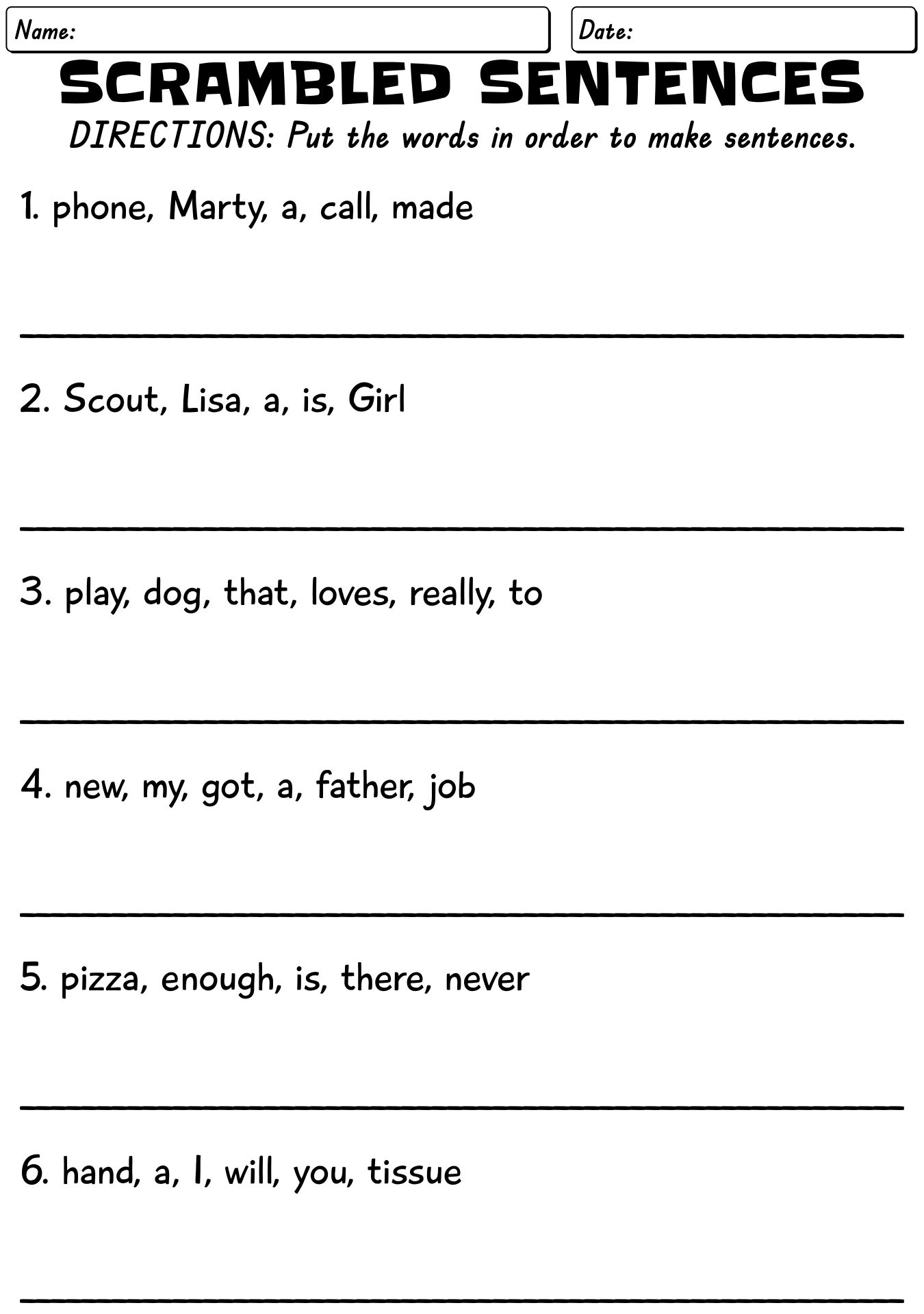 Name:

Date:

SCRAMBLED SENTENCES

DIRECTIONS: Put the words in order to make sentences.

1. phone, Marty, a, call, made

2. Scout, Lisa, a, is, Girl

3. play, dog, that, loves, really, to

4. new, my, got, a, father, job

5. pizza, enough, is, there, never

6. hand, a, I, will, you, tissue